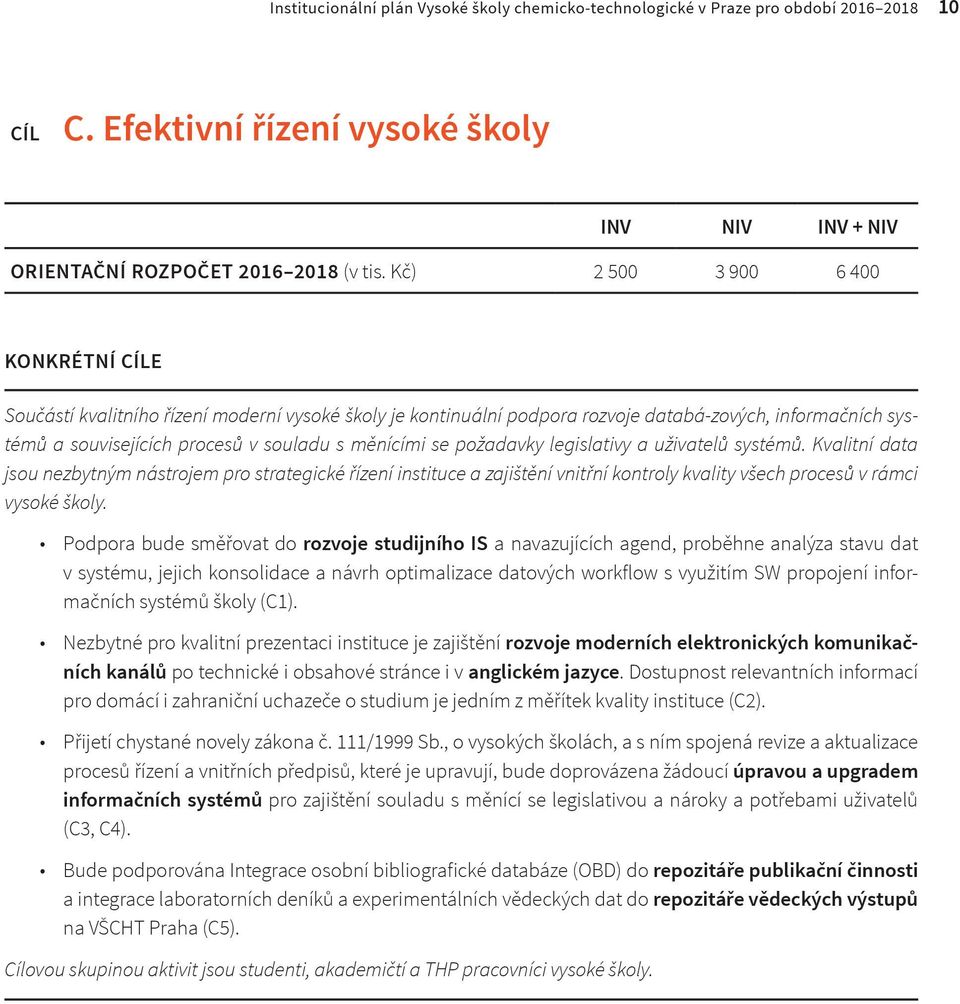 Institucionální plán Vysoké školy chemicko-technologické v Praze pro období 2016–2018 10

CÍL C. Efektivní řízení vysoké školy

| | INV | NIV | INV + NIV |
|---|---|---|---|
| ORIENTAČNÍ ROZPOČET 2016–2018 (v tis. Kč) | 2 500 | 3 900 | 6 400 |

KONKRÉTNÍ CÍLE

Součástí kvalitního řízení moderní vysoké školy je kontinuální podpora rozvoje databá-zových, informačních systémů a souvisejících procesů v souladu s měnícími se požadavky legislativy a uživatelů systémů. Kvalitní data jsou nezbytným nástrojem pro strategické řízení instituce a zajištění vnitřní kontroly kvality všech procesů v rámci vysoké školy.

• Podpora bude směřovat do rozvoje studijního IS a navazujících agend, proběhne analýza stavu dat v systému, jejich konsolidace a návrh optimalizace datových workflow s využitím SW propojení informačních systémů školy (C1).

• Nezbytné pro kvalitní prezentaci instituce je zajištění rozvoje moderních elektronických komunikačních kanálů po technické i obsahové stránce i v anglickém jazyce. Dostupnost relevantních informací pro domácí i zahraniční uchazeče o studium je jedním z měřítek kvality instituce (C2).

• Přijetí chystané novely zákona č. 111/1999 Sb., o vysokých školách, a s ním spojená revize a aktualizace procesů řízení a vnitřních předpisů, které je upravují, bude doprovázena žádoucí úpravou a upgradem informačních systémů pro zajištění souladu s měnící se legislativou a nároky a potřebami uživatelů (C3, C4).

• Bude podporována Integrace osobní bibliografické databáze (OBD) do repozitáře publikační činnosti a integrace laboratorních deníků a experimentálních vědeckých dat do repozitáře vědeckých výstupů na VŠCHT Praha (C5).

Cílovou skupinou aktivit jsou studenti, akademičtí a THP pracovníci vysoké školy.